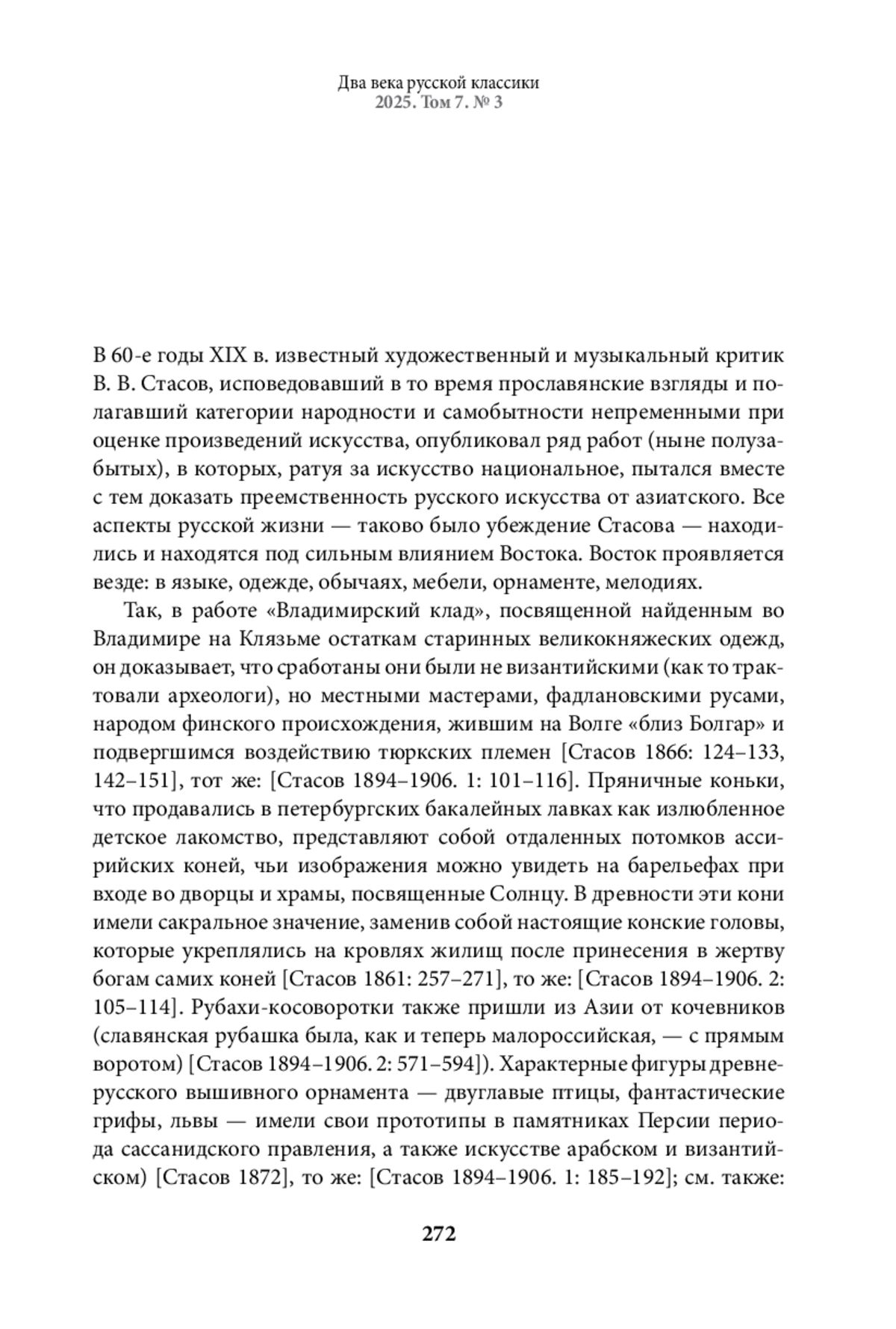 Два века русской классики
2025. Том 7. № 3

В 60-е годы XIX в. известный художественный и музыкальный критик В. В. Стасов, исповедовавший в то время прославянские взгляды и полагавший категории народности и самобытности непременными при оценке произведений искусства, опубликовал ряд работ (ныне полузабытых), в которых, ратуя за искусство национальное, пытался вместе с тем доказать преемственность русского искусства от азиатского. Все аспекты русской жизни — таково было убеждение Стасова — находились и находятся под сильным влиянием Востока. Восток проявляется везде: в языке, одежде, обычаях, мебели, орнаменте, мелодиях.

Так, в работе «Владимирский клад», посвященной найденным во Владимире на Клязьме остаткам старинных великокняжеских одежд, он доказывает, что сработаны они были не византийскими (как то трактовали археологи), но местными мастерами, фадлановскими русами, народом финского происхождения, жившим на Волге «близ Болгар» и подвергшимся воздействию тюркских племен [Стасов 1866: 124–133, 142–151], тот же: [Стасов 1894–1906. 1: 101–116]. Пряничные коньки, что продавались в петербургских бакалейных лавках как излюбленное детское лакомство, представляют собой отдаленных потомков ассирийских коней, чьи изображения можно увидеть на барельефах при входе во дворцы и храмы, посвященные Солнцу. В древности эти кони имели сакральное значение, заменив собой настоящие конские головы, которые укреплялись на кровлях жилищ после принесения в жертву богам самих коней [Стасов 1861: 257–271], то же: [Стасов 1894–1906. 2: 105–114]. Рубахи-косоворотки также пришли из Азии от кочевников (славянская рубашка была, как и теперь малороссийская, — с прямым воротом) [Стасов 1894–1906. 2: 571–594]). Характерные фигуры древнерусского вышивного орнамента — двуглавые птицы, фантастические грифы, львы — имели свои прототипы в памятниках Персии периода сассанидского правления, а также искусстве арабском и византийском) [Стасов 1872], то же: [Стасов 1894–1906. 1: 185–192]; см. также:

272